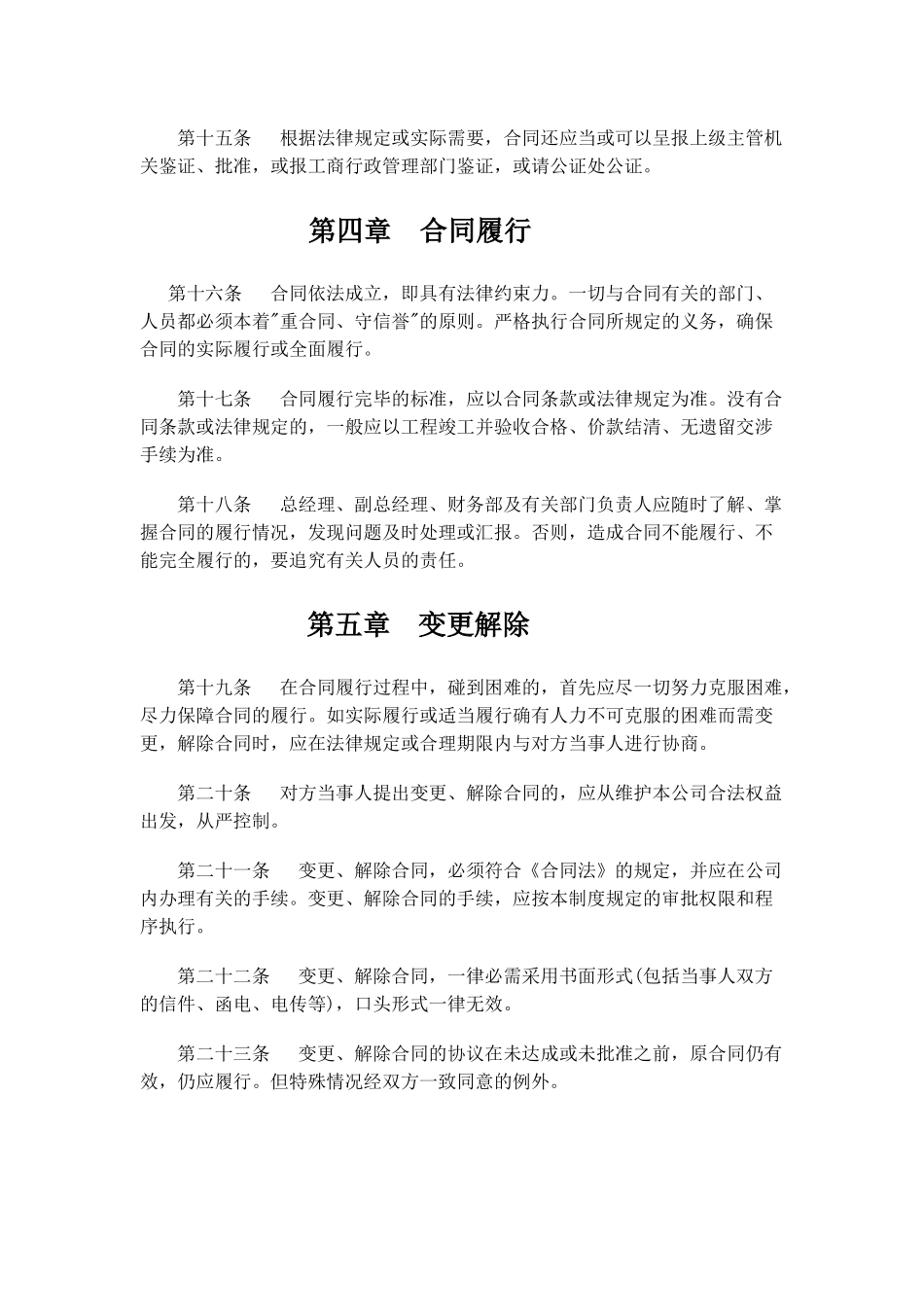 第十五条　根据法律规定或实际需要，合同还应当或可以呈报上级主管机关鉴证、批准，或报工商行政管理部门鉴证，或请公证处公证。

第四章　合同履行

第十六条　合同依法成立，即具有法律约束力。一切与合同有关的部门、人员都必须本着"重合同、守信誉"的原则。严格执行合同所规定的义务，确保合同的实际履行或全面履行。

第十七条　合同履行完毕的标准，应以合同条款或法律规定为准。没有合同条款或法律规定的，一般应以工程竣工并验收合格、价款结清、无遗留交涉手续为准。

第十八条　总经理、副总经理、财务部及有关部门负责人应随时了解、掌握合同的履行情况，发现问题及时处理或汇报。否则，造成合同不能履行、不能完全履行的，要追究有关人员的责任。

第五章　变更解除

第十九条　在合同履行过程中，碰到困难的，首先应尽一切努力克服困难，尽力保障合同的履行。如实际履行或适当履行确有人力不可克服的困难而需变更，解除合同时，应在法律规定或合理期限内与对方当事人进行协商。

第二十条　对方当事人提出变更、解除合同的，应从维护本公司合法权益出发，从严控制。

第二十一条　变更、解除合同，必须符合《合同法》的规定，并应在公司内办理有关的手续。变更、解除合同的手续，应按本制度规定的审批权限和程序执行。

第二十二条　变更、解除合同，一律必需采用书面形式(包括当事人双方的信件、函电、电传等)，口头形式一律无效。

第二十三条　变更、解除合同的协议在未达成或未批准之前，原合同仍有效，仍应履行。但特殊情况经双方一致同意的例外。